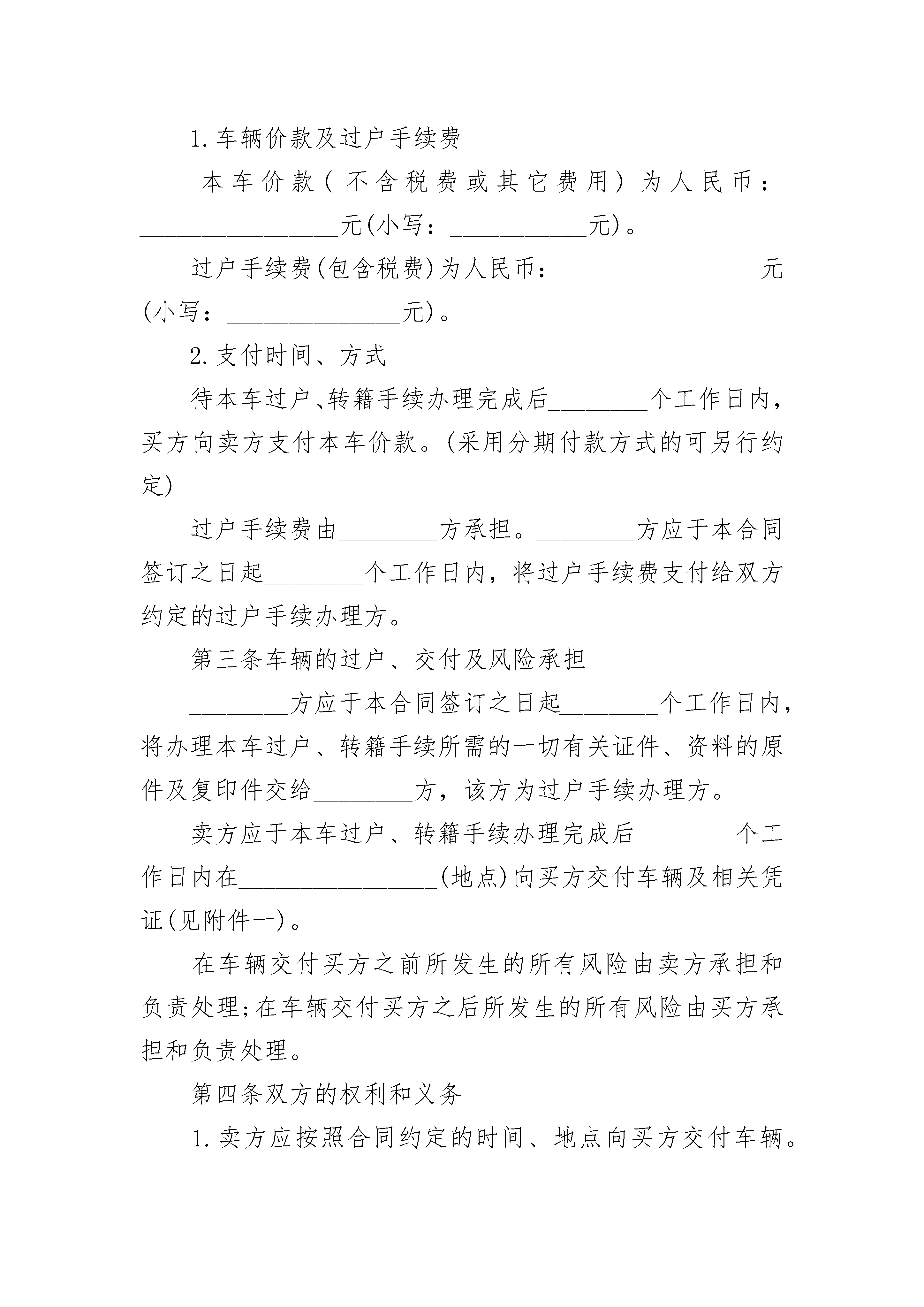 1.车辆价款及过户手续费

本车价款(不含税费或其它费用)为人民币：________________元(小写：___________元)。

过户手续费(包含税费)为人民币：________________元(小写：______________元)。

2.支付时间、方式

待本车过户、转籍手续办理完成后________个工作日内，买方向卖方支付本车价款。(采用分期付款方式的可另行约定)

过户手续费由________方承担。________方应于本合同签订之日起________个工作日内，将过户手续费支付给双方约定的过户手续办理方。

第三条车辆的过户、交付及风险承担

________方应于本合同签订之日起________个工作日内，将办理本车过户、转籍手续所需的一切有关证件、资料的原件及复印件交给________方，该方为过户手续办理方。

卖方应于本车过户、转籍手续办理完成后________个工作日内在________________(地点)向买方交付车辆及相关凭证(见附件一)。

在车辆交付买方之前所发生的所有风险由卖方承担和负责处理;在车辆交付买方之后所发生的所有风险由买方承担和负责处理。

第四条双方的权利和义务

1.卖方应按照合同约定的时间、地点向买方交付车辆。